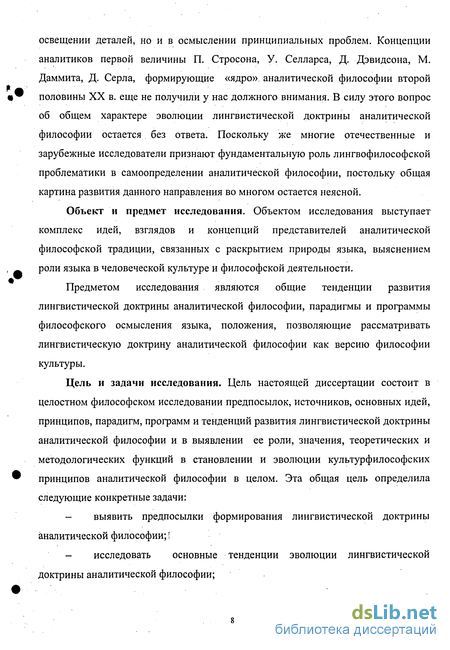 освещении деталей, но и в осмыслении принципиальных проблем. Концепции аналитиков первой величины П. Стросона, У. Селларса, Д. Дэвидсона, М. Даммита, Д. Серла, формирующие «ядро» аналитической философии второй половины XX в. еще не получили у нас должного внимания. В силу этого вопрос об общем характере эволюции лингвистической доктрины аналитической философии остается без ответа. Поскольку же многие отечественные и зарубежные исследователи признают фундаментальную роль лингвофилософской проблематики в самоопределении аналитической философии, постольку общая картина развития данного направления во многом остается неясной.

**Объект и предмет исследования.** Объектом исследования выступает комплекс идей, взглядов и концепций представителей аналитической философской традиции, связанных с раскрытием природы языка, выяснением роли языка в человеческой культуре и философской деятельности.

Предметом исследования являются общие тенденции развития лингвистической доктрины аналитической философии, парадигмы и программы философского осмысления языка, положения, позволяющие рассматривать лингвистическую доктрину аналитической философии как версию философии культуры.

**Цель и задачи исследования.** Цель настоящей диссертации состоит в целостном философском исследовании предпосылок, источников, основных идей, принципов, парадигм, программ и тенденций развития лингвистической доктрины аналитической философии и в выявлении ее роли, значения, теоретических и методологических функций в становлении и эволюции культурфилософских принципов аналитической философии в целом. Эта общая цель определила следующие конкретные задачи:

– выявить предпосылки формирования лингвистической доктрины аналитической философии;

– исследовать основные тенденции эволюции лингвистической доктрины аналитической философии;

8

dsLib.net
библиотека диссертаций